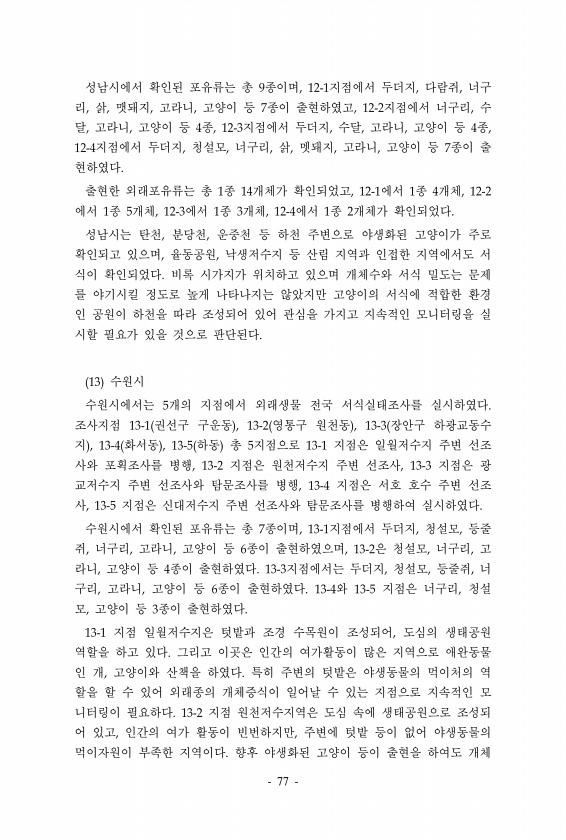 성남시에서 확인된 포유류는 총 9종이며, 12-1지점에서 두더지, 다람쥐, 너구리, 삵, 멧돼지, 고라니, 고양이 등 7종이 출현하였고, 12-2지점에서 너구리, 수달, 고라니, 고양이 등 4종, 12-3지점에서 두더지, 수달, 고라니, 고양이 등 4종, 12-4지점에서 두더지, 청설모, 너구리, 삵, 멧돼지, 고라니, 고양이 등 7종이 출현하였다.

출현한 외래포유류는 총 1종 14개체가 확인되었고, 12-1에서 1종 4개체, 12-2에서 1종 5개체, 12-3에서 1종 3개체, 12-4에서 1종 2개체가 확인되었다.

성남시는 탄천, 분당천, 운중천 등 하천 주변으로 야생화된 고양이가 주로 확인되고 있으며, 율동공원, 낙생저수지 등 산림 지역과 인접한 지역에서도 서식이 확인되었다. 비록 시가지가 위치하고 있으며 개체수와 서식 밀도는 문제를 야기시킬 정도로 높게 나타나지는 않았지만 고양이의 서식에 적합한 환경인 공원이 하천을 따라 조성되어 있어 관심을 가지고 지속적인 모니터링을 실시할 필요가 있을 것으로 판단된다.

(13) 수원시

수원시에서는 5개의 지점에서 외래생물 전국 서식실태조사를 실시하였다. 조사지점 13-1(권선구 구운동), 13-2(영통구 원천동), 13-3(장안구 하광교동수지), 13-4(화서동), 13-5(하동) 총 5지점으로 13-1 지점은 일월저수지 주변 선조사와 포획조사를 병행, 13-2 지점은 원천저수지 주변 선조사, 13-3 지점은 광교저수지 주변 선조사와 탐문조사를 병행, 13-4 지점은 서호 호수 주변 선조사, 13-5 지점은 신대저수지 주변 선조사와 탐문조사를 병행하여 실시하였다.

수원시에서 확인된 포유류는 총 7종이며, 13-1지점에서 두더지, 청설모, 등줄쥐, 너구리, 고라니, 고양이 등 6종이 출현하였으며, 13-2은 청설모, 너구리, 고라니, 고양이 등 4종이 출현하였다. 13-3지점에서는 두더지, 청설모, 등줄쥐, 너구리, 고라니, 고양이 등 6종이 출현하였다. 13-4와 13-5 지점은 너구리, 청설모, 고양이 등 3종이 출현하였다.

13-1 지점 일월저수지는 텃밭과 조경 수목원이 조성되어, 도심의 생태공원 역할을 하고 있다. 그리고 이곳은 인간의 여가활동이 많은 지역으로 애완동물인 개, 고양이와 산책을 하였다. 특히 주변의 텃밭은 야생동물의 먹이처의 역할을 할 수 있어 외래종의 개체증식이 일어날 수 있는 지점으로 지속적인 모니터링이 필요하다. 13-2 지점 원천저수지역은 도심 속에 생태공원으로 조성되어 있고, 인간의 여가 활동이 빈번하지만, 주변에 텃밭 등이 없어 야생동물의 먹이자원이 부족한 지역이다. 향후 야생화된 고양이 등이 출현을 하여도 개체

- 77 -